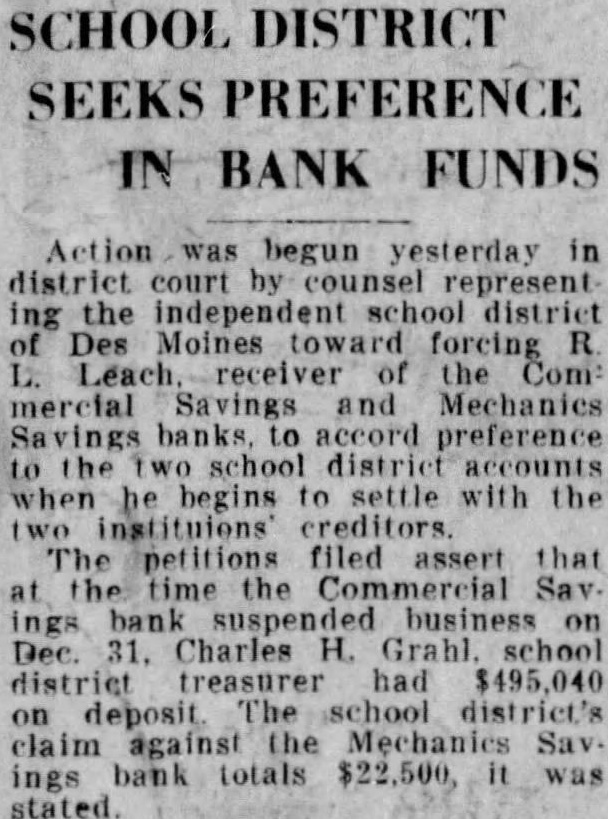 SCHOOL DISTRICT SEEKS PREFERENCE IN BANK FUNDS

Action was begun yesterday in district court by counsel representing the independent school district of Des Moines toward forcing R. L. Leach, receiver of the Commercial Savings and Mechanics Savings banks, to accord preference to the two school district accounts when he begins to settle with the two instituions' creditors.

The petitions filed assert that at the time the Commercial Savings bank suspended business on Dec. 31, Charles H. Grahl, school district treasurer had $495,040 on deposit. The school district's claim against the Mechanics Savings bank totals $22,500, it was stated.